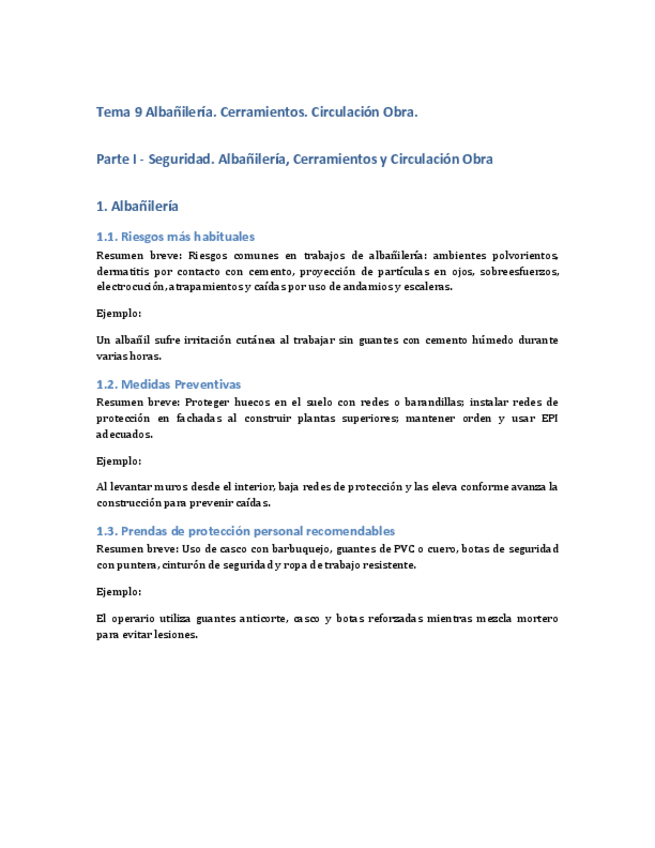 Tema 9 Albañilería. Cerramientos. Circulación Obra.

Parte I - Seguridad. Albañilería, Cerramientos y Circulación Obra

1. Albañilería

1.1. Riesgos más habituales

Resumen breve: Riesgos comunes en trabajos de albañilería: ambientes polvorientos, dermatitis por contacto con cemento, proyección de partículas en ojos, sobreesfuerzos, electrocución, atrapamientos y caídas por uso de andamios y escaleras.

Ejemplo:

Un albañil sufre irritación cutánea al trabajar sin guantes con cemento húmedo durante varias horas.

1.2. Medidas Preventivas

Resumen breve: Proteger huecos en el suelo con redes o barandillas; instalar redes de protección en fachadas al construir plantas superiores; mantener orden y usar EPI adecuados.

Ejemplo:

Al levantar muros desde el interior, baja redes de protección y las eleva conforme avanza la construcción para prevenir caídas.

1.3. Prendas de protección personal recomendables

Resumen breve: Uso de casco con barbuquejo, guantes de PVC o cuero, botas de seguridad con puntera, cinturón de seguridad y ropa de trabajo resistente.

Ejemplo:

El operario utiliza guantes anticorte, casco y botas reforzadas mientras mezcla mortero para evitar lesiones.